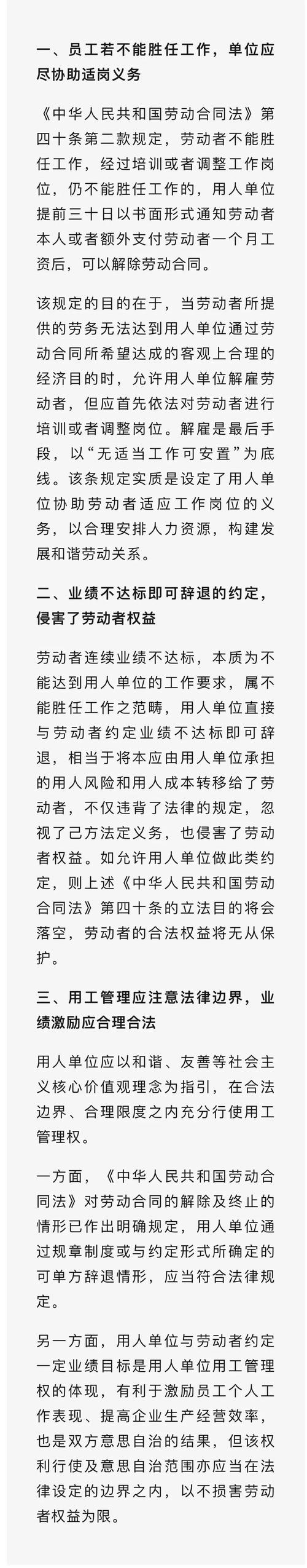 一、员工若不能胜任工作，单位应尽协助适岗义务

《中华人民共和国劳动合同法》第四十条第二款规定，劳动者不能胜任工作，经过培训或者调整工作岗位，仍不能胜任工作的，用人单位提前三十日以书面形式通知劳动者本人或者额外支付劳动者一个月工资后，可以解除劳动合同。

该规定的目的在于，当劳动者所提供的劳务无法达到用人单位通过劳动合同所希望达成的客观上合理的经济目的时，允许用人单位解雇劳动者，但应首先依法对劳动者进行培训或者调整岗位。解雇是最后手段，以“无适当工作可安置”为底线。该条规定实质是设定了用人单位协助劳动者适应工作岗位的义务，以合理安排人力资源，构建发展和谐劳动关系。

二、业绩不达标即可辞退的约定，侵害了劳动者权益

劳动者连续业绩不达标，本质为不能达到用人单位的工作要求，属不能胜任工作之范畴，用人单位直接与劳动者约定业绩不达标即可辞退，相当于将本应由用人单位承担的用人风险和用人成本转移给了劳动者，不仅违背了法律的规定，忽视了己方法定义务，也侵害了劳动者权益。如允许用人单位做此类约定，则上述《中华人民共和国劳动合同法》第四十条的立法目的将会落空，劳动者的合法权益将无从保护。

三、用工管理应注意法律边界，业绩激励应合理合法

用人单位应以和谐、友善等社会主义核心价值观理念为指引，在合法边界、合理限度之内充分行使用工管理权。

一方面，《中华人民共和国劳动合同法》对劳动合同的解除及终止的情形已作出明确规定，用人单位通过规章制度或与约定形式所确定的可单方辞退情形，应当符合法律规定。

另一方面，用人单位与劳动者约定一定业绩目标是用人单位用工管理权的体现，有利于激励员工个人工作表现、提高企业生产经营效率，也是双方意思自治的结果，但该权利行使及意思自治范围亦应当在法律设定的边界之内，以不损害劳动者权益为限。